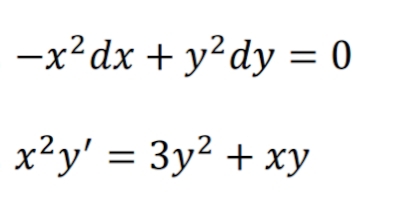 $-x^2dx + y^2dy = 0$

$x^2y' = 3y^2 + xy$